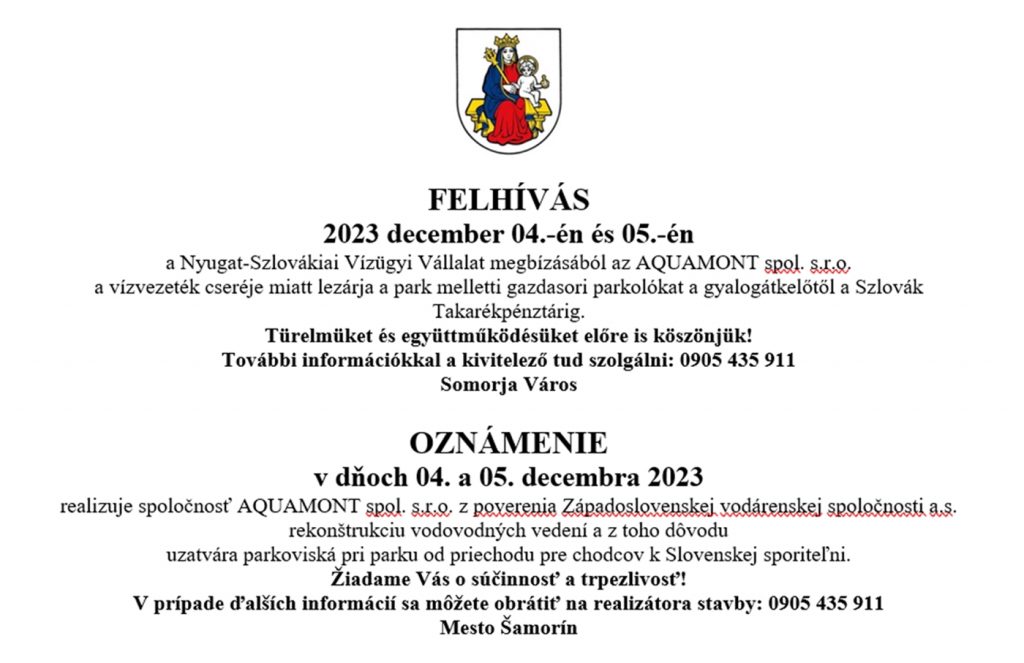 FELHÍVÁS
2023 december 04.-én és 05.-én

a Nyugat-Szlovákiai Vízügyi Vállalat megbízásából az AQUAMONT spol. s.r.o. a vízvezeték cseréje miatt lezárja a park melletti gazdasori parkolókat a gyalogátkelőtől a Szlovák Takarékpénztárig.

Türelmüket és együttműködésüket előre is köszönjük!
További információkkal a kivitelező tud szolgálni: 0905 435 911
Somorja Város

OZNÁMENIE
v dňoch 04. a 05. decembra 2023

realizuje spoločnosť AQUAMONT spol. s.r.o. z poverenia Západoslovenskej vodárenskej spoločnosti a.s. rekonštrukciu vodovodných vedení a z toho dôvodu uzatvára parkoviská pri parku od priechodu pre chodcov k Slovenskej sporiteľni.

Žiadame Vás o súčinnosť a trpezlivosť!
V prípade ďalších informácií sa môžete obrátiť na realizátora stavby: 0905 435 911
Mesto Šamorín